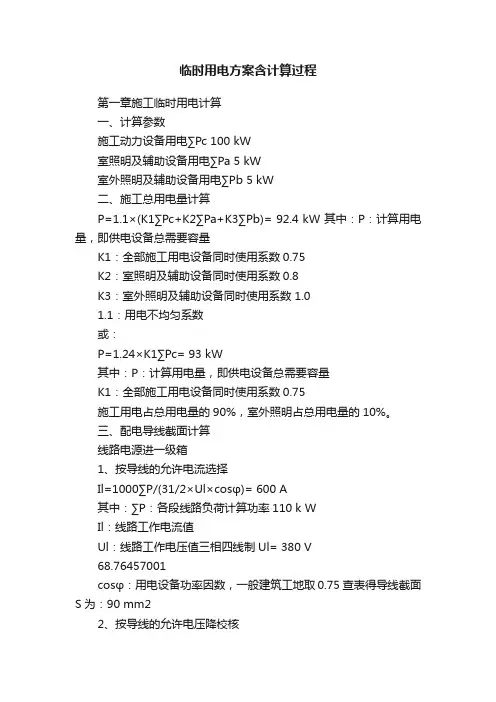 临时用电方案含计算过程

第一章施工临时用电计算

一、计算参数

施工动力设备用电∑Pc 100 kW

室照明及辅助设备用电∑Pa 5 kW

室外照明及辅助设备用电∑Pb 5 kW

二、施工总用电量计算

P=1.1×(K1∑Pc+K2∑Pa+K3∑Pb)= 92.4 kW 其中：P：计算用电量，即供电设备总需要容量

K1：全部施工用电设备同时使用系数 0.75

K2：室照明及辅助设备同时使用系数 0.8

K3：室外照明及辅助设备同时使用系数 1.0

1.1：用电不均匀系数

或：

P=1.24×K1∑Pc= 93 kW

其中：P：计算用电量，即供电设备总需要容量

K1：全部施工用电设备同时使用系数 0.75

施工用电占总用电量的 90%，室外照明占总用电量的 10%。

三、配电导线截面计算

线路电源进一级箱

1、按导线的允许电流选择

Il=1000∑P/(31/2×Ul×cosφ)= 600 A

其中：∑P：各段线路负荷计算功率 110 k W

Il：线路工作电流值

Ul：线路工作电压值三相四线制 Ul= 380 V

68.76457001

cosφ：用电设备功率因数，一般建筑工地取 0.75 查表得导线截面 S 为：90 mm2

2、按导线的允许电压降校核